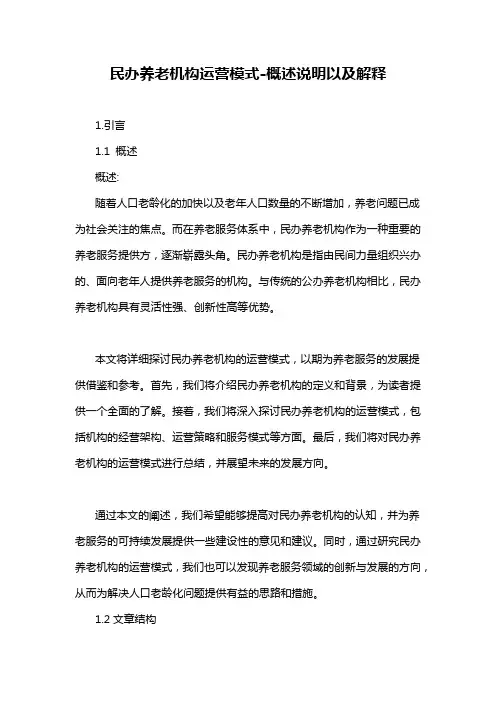 民办养老机构运营模式-概述说明以及解释

1.引言

1.1 概述

概述:

随着人口老龄化的加快以及老年人口数量的不断增加，养老问题已成为社会关注的焦点。而在养老服务体系中，民办养老机构作为一种重要的养老服务提供方，逐渐崭露头角。民办养老机构是指由民间力量组织兴办的、面向老年人提供养老服务的机构。与传统的公办养老机构相比，民办养老机构具有灵活性强、创新性高等优势。

本文将详细探讨民办养老机构的运营模式，以期为养老服务的发展提供借鉴和参考。首先，我们将介绍民办养老机构的定义和背景，为读者提供一个全面的了解。接着，我们将深入探讨民办养老机构的运营模式，包括机构的经营架构、运营策略和服务模式等方面。最后，我们将对民办养老机构的运营模式进行总结，并展望未来的发展方向。

通过本文的阐述，我们希望能够提高对民办养老机构的认知，并为养老服务的可持续发展提供一些建设性的意见和建议。同时，通过研究民办养老机构的运营模式，我们也可以发现养老服务领域的创新与发展的方向，从而为解决人口老龄化问题提供有益的思路和措施。

1.2 文章结构